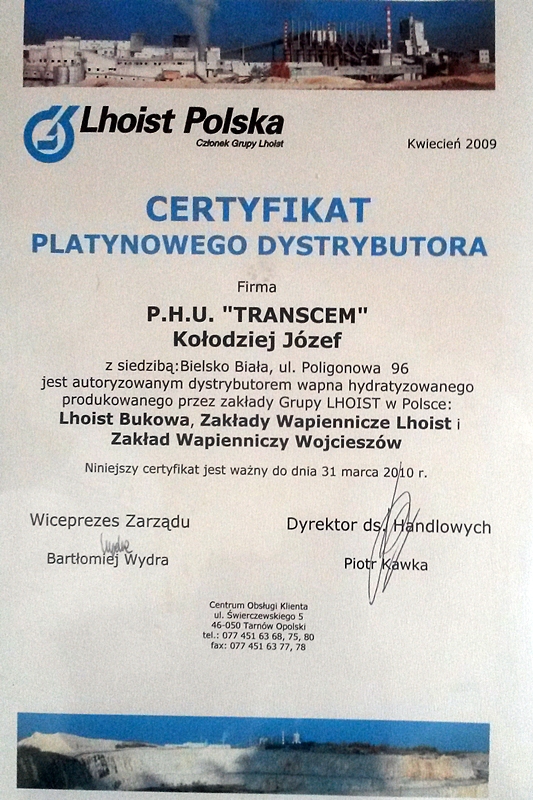 Lhoist Polska
Członek Grupy Lhoist

Kwiecień 2009

CERTYFIKAT
PLATYNOWEGO DYSTRYBUTORA

Firma

P.H.U. "TRANSCEM"
Kołodziej Józef

z siedzibą:Bielsko Biała, ul. Poligonowa 96
jest autoryzowanym dystrybutorem wapna hydratyzowanego produkowanego przez zakłady Grupy LHOIST w Polsce:
Lhoist Bukowa, Zakłady Wapiennicze Lhoist i Zakład Wapienniczy Wojcieszów

Niniejszy certyfikat jest ważny do dnia 31 marca 2010 r.

Wiceprezes Zarządu
Wydra
Bartłomiej Wydra

Dyrektor ds. Handlowych
Piotr Kawka

Centrum Obsługi Klienta
ul. Świerczewskiego 5
46-050 Tarnów Opolski
tel.: 077 451 63 68, 75, 80
fax: 077 451 63 77, 78